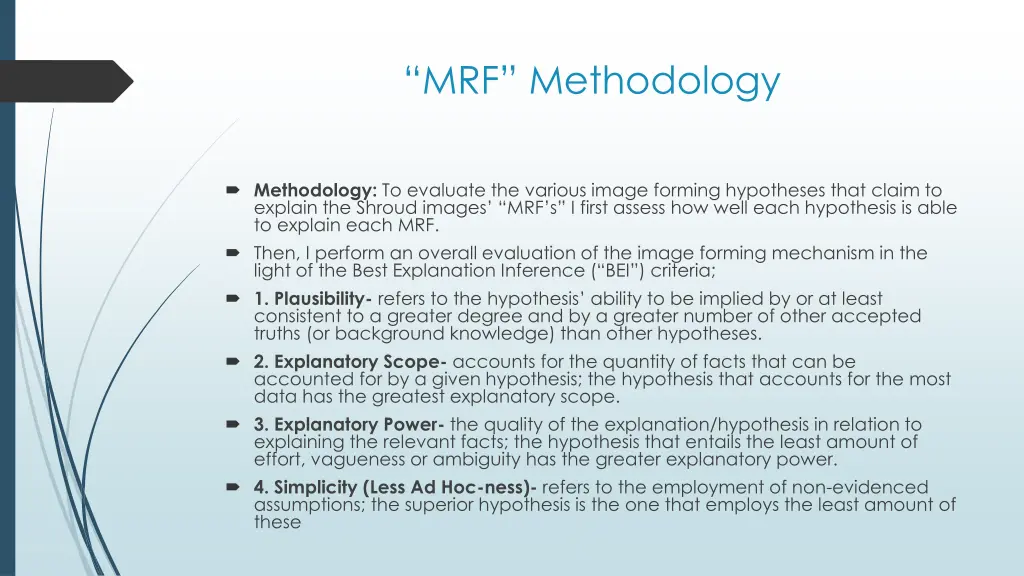 “MRF” Methodology

Methodology: To evaluate the various image forming hypotheses that claim to explain the Shroud images’ “MRF’s” I first assess how well each hypothesis is able to explain each MRF.

Then, I perform an overall evaluation of the image forming mechanism in the light of the Best Explanation Inference (“BEI”) criteria;

1. Plausibility- refers to the hypothesis’ ability to be implied by or at least consistent to a greater degree and by a greater number of other accepted truths (or background knowledge) than other hypotheses.

2. Explanatory Scope- accounts for the quantity of facts that can be accounted for by a given hypothesis; the hypothesis that accounts for the most data has the greatest explanatory scope.

3. Explanatory Power- the quality of the explanation/hypothesis in relation to explaining the relevant facts; the hypothesis that entails the least amount of effort, vagueness or ambiguity has the greater explanatory power.

4. Simplicity (Less Ad Hoc-ness)- refers to the employment of non-evidenced assumptions; the superior hypothesis is the one that employs the least amount of these